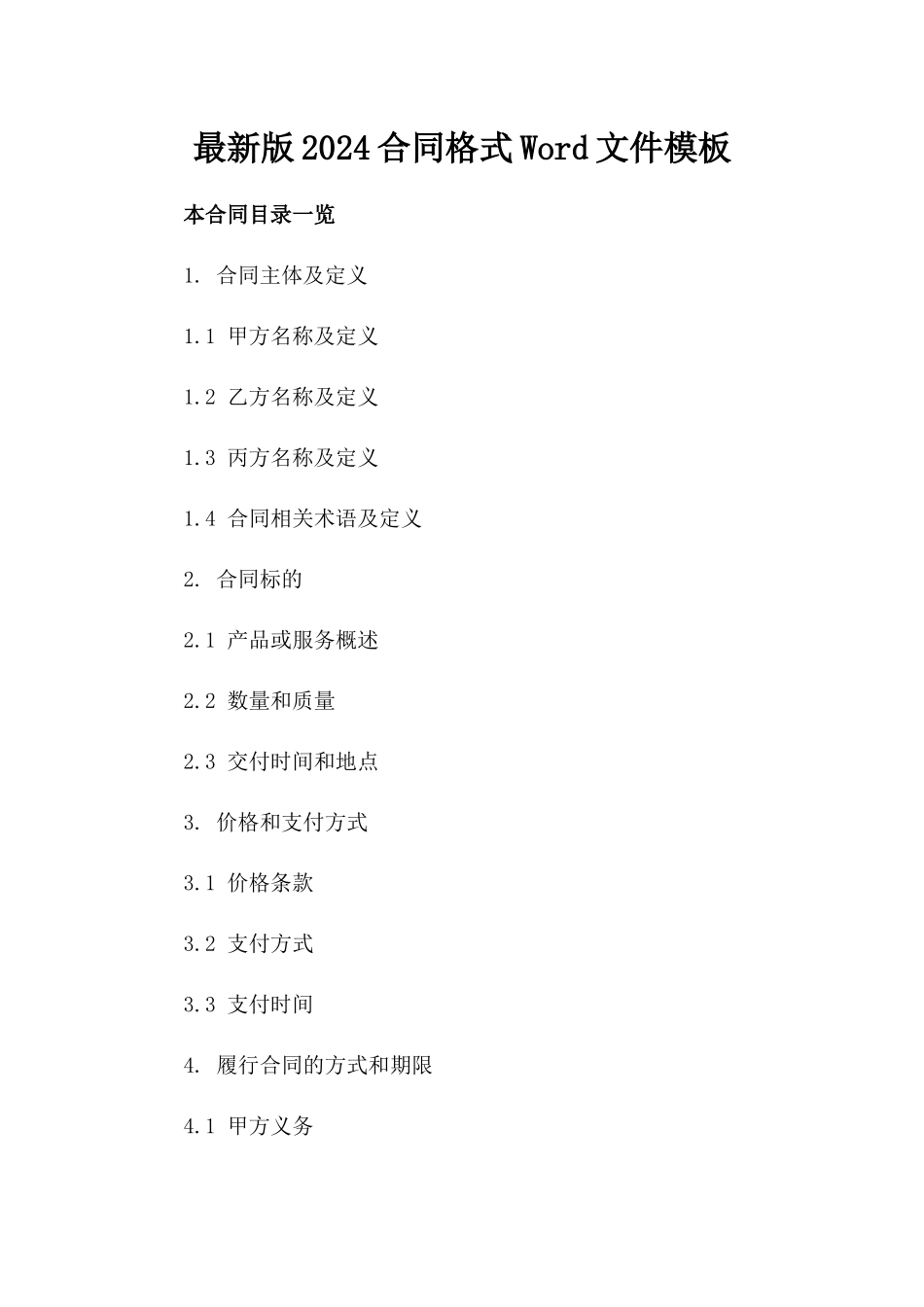 最新版2024合同格式Word文件模板

本合同目录一览

1. 合同主体及定义

1.1 甲方名称及定义

1.2 乙方名称及定义

1.3 丙方名称及定义

1.4 合同相关术语及定义

2. 合同标的

2.1 产品或服务概述

2.2 数量和质量

2.3 交付时间和地点

3. 价格和支付方式

3.1 价格条款

3.2 支付方式

3.3 支付时间

4. 履行合同的方式和期限

4.1 甲方义务